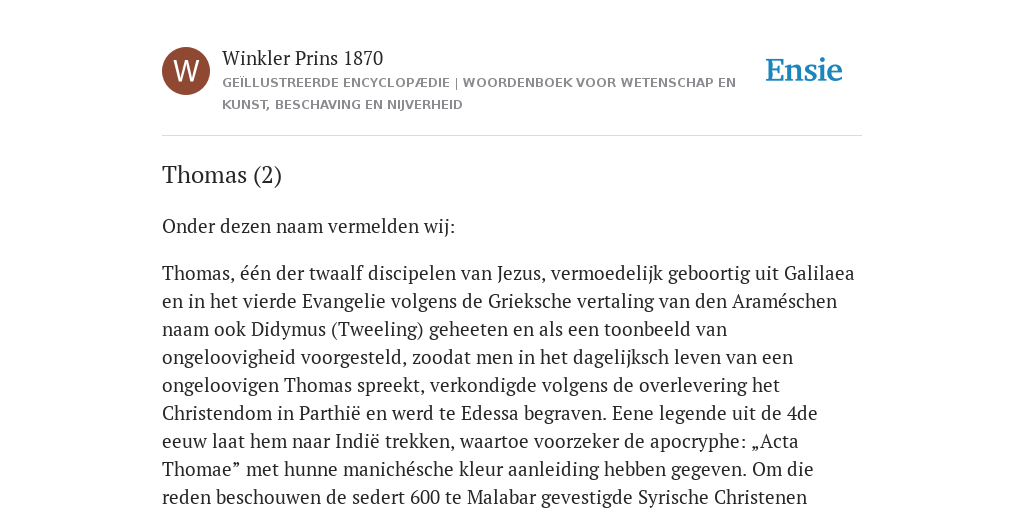 W

Winkler Prins 1870

GEÏLLUSTREERDE ENCYCLOPÆDIE | WOORDENBOEK VOOR WETENSCHAP EN KUNST, BESCHAVING EN NIJVERHEID

Ensie

Thomas (2)

Onder dezen naam vermelden wij:

Thomas, één der twaalf discipelen van Jezus, vermoedelijk geboortig uit Galilaea en in het vierde Evangelie volgens de Grieksche vertaling van den Araméschen naam ook Didymus (Tweeling) geheeten en als een toonbeeld van ongeloovigheid voorgesteld, zoodat men in het dagelijksch leven van een ongeloovigen Thomas spreekt, verkondigde volgens de overlevering het Christendom in Parthië en werd te Edessa begraven. Eene legende uit de 4de eeuw laat hem naar Indië trekken, waartoe voorzeker de apocryphe: „Acta Thomae” met hunne manichésche kleur aanleiding hebben gegeven. Om die reden beschouwen de sedert 600 te Malabar gevestigde Syrische Christenen